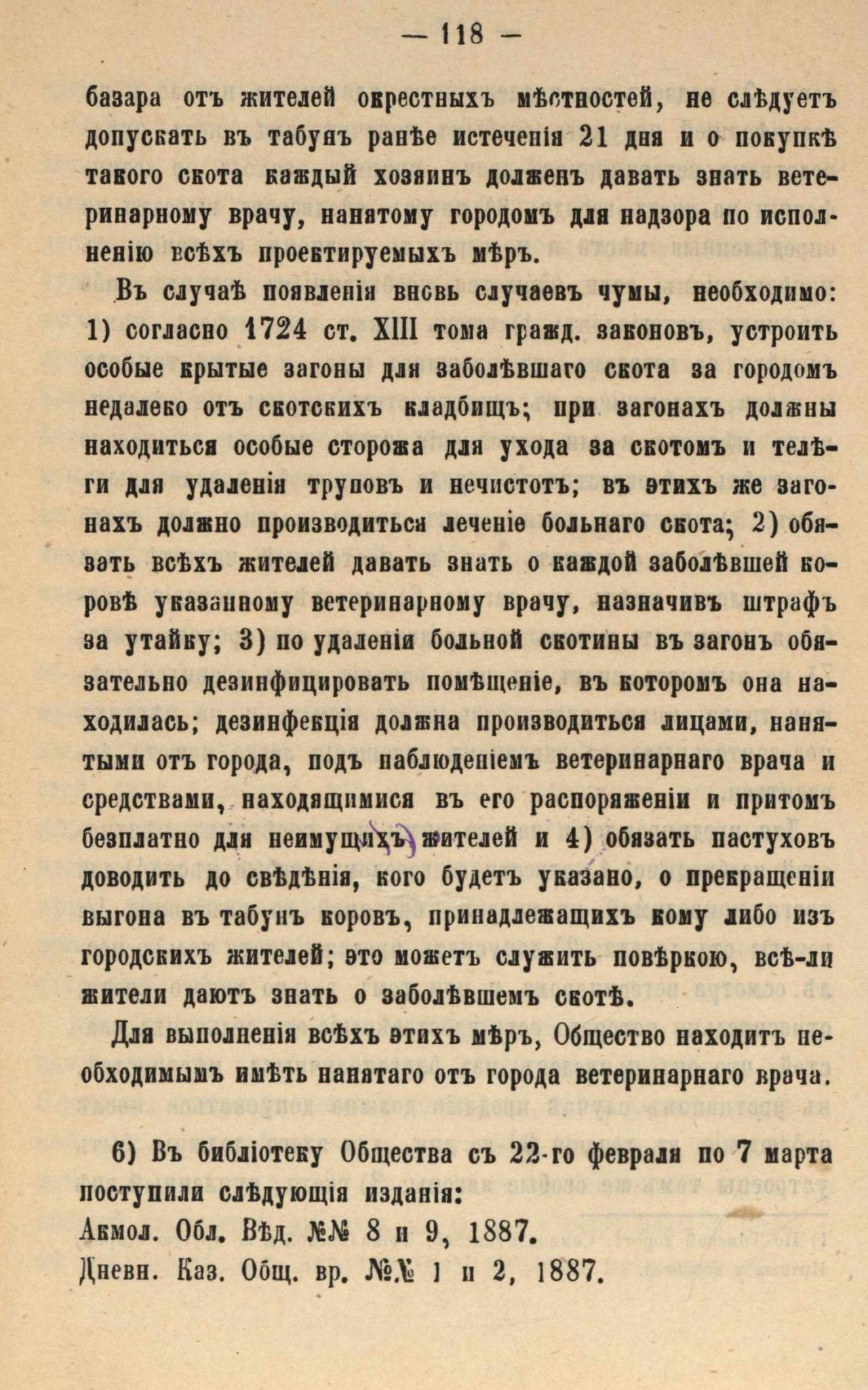 — 118 —

базара отъ жителей окрестныхъ мѣстностей, не слѣдуетъ допускать въ табунъ ранѣе истеченія 21 дня и о покупкѣ такого скота каждый хозяинъ долженъ давать знать ветеринарному врачу, нанятому городомъ для надзора по исполненію всѣхъ проектируемыхъ мѣръ.

Въ случаѣ появленія вновь случаевъ чумы, необходимо: 1) согласно 1724 ст. XIII тома гражд. законовъ, устроить особые крытые загоны для заболѣвшаго скота за городомъ недалеко отъ скотскихъ кладбищъ; при загонахъ должны находиться особые сторожа для ухода за скотомъ и телѣги для удаленія труповъ и нечистотъ; въ этихъ же загонахъ должно производиться леченіе больнаго скота; 2) обязать всѣхъ жителей давать знать о каждой заболѣвшей коровѣ указанному ветеринарному врачу, назначивъ штрафъ за утайку; 3) по удаленіи больной скотины въ загонъ обязательно дезинфицировать помѣщеніе, въ которомъ она находилась; дезинфекція должна производиться лицами, нанятыми отъ города, подъ наблюденіемъ ветеринарнаго врача и средствами, находящимися въ его распоряженіи и притомъ безплатно для неимущихъ жителей и 4) обязать пастуховъ доводить до свѣдѣнія, кого будетъ указано, о прекращеніи выгона въ табунъ коровъ, принадлежащихъ кому либо изъ городскихъ жителей; это можетъ служить повѣркою, всѣ-ли жители даютъ знать о заболѣвшемъ скотѣ.

Для выполненія всѣхъ этихъ мѣръ, Общество находитъ необходимымъ имѣть нанятаго отъ города ветеринарнаго врача.

6) Въ библіотеку Общества съ 22-го февраля по 7 марта поступили слѣдующія изданія:

Акмол. Обл. Вѣд. №№ 8 и 9, 1887.

Дневн. Каз. Общ. вр. №№ 1 и 2, 1887.